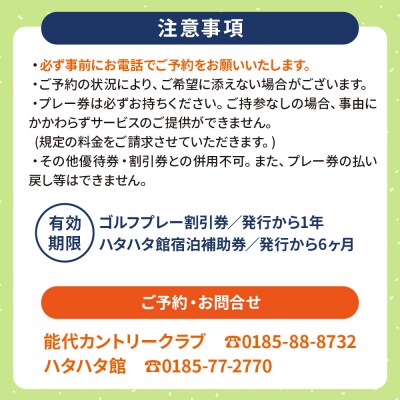 注意事項

・必ず事前にお電話でご予約をお願いいたします。
・ご予約の状況により、ご希望に添えない場合がございます。
・プレー券は必ずお持ちください。ご持参なしの場合、事由にかかわらずサービスのご提供ができません。
(規定の料金をご請求させていただきます。)
・その他優待券・割引券との併用不可。また、プレー券の払い戻し等はできません。

有効期限
ゴルフプレー割引券／発行から1年
ハタハタ館宿泊補助券／発行から6ヶ月

ご予約・お問合せ

能代カントリークラブ ☎0185-88-8732
ハタハタ館 ☎0185-77-2770